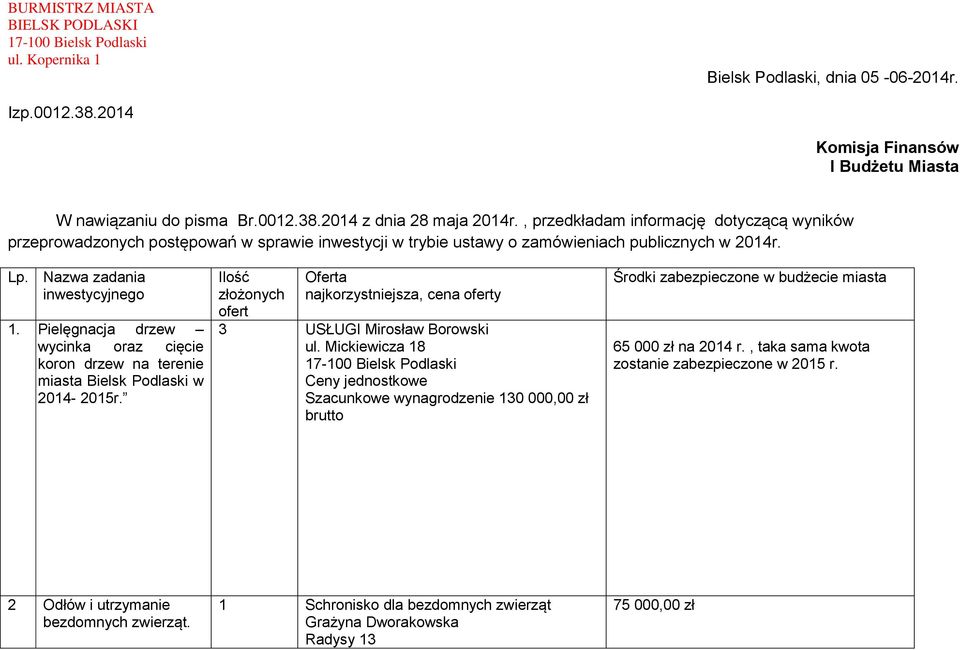 BURMISTRZ MIASTA
BIELSK PODLASKI
17-100 Bielsk Podlaski
ul. Kopernika 1

Bielsk Podlaski, dnia 05 -06-2014r.

Izp.0012.38.2014

Komisja Finansów
I Budżetu Miasta

W nawiązaniu do pisma Br.0012.38.2014 z dnia 28 maja 2014r. , przedkładam informację dotyczącą wyników przeprowadzonych postępowań w sprawie inwestycji w trybie ustawy o zamówieniach publicznych w 2014r.

| Lp. | Nazwa zadania inwestycyjnego | Ilość złożonych ofert | Oferta najkorzystniejsza, cena oferty | Środki zabezpieczone w budżecie miasta |
|---|---|---|---|---|
| 1. | Pielęgnacja drzew – wycinka oraz cięcie koron drzew na terenie miasta Bielsk Podlaski w 2014- 2015r.” | 3 | USŁUGI Mirosław Borowski ul. Mickiewicza 18 17-100 Bielsk Podlaski Ceny jednostkowe Szacunkowe wynagrodzenie 130 000,00 zł brutto | 65 000 zł na 2014 r. , taka sama kwota zostanie zabezpieczone w 2015 r. |
| 2 | Odłów i utrzymanie bezdomnych zwierząt. | 1 | Schronisko dla bezdomnych zwierząt Grażyna Dworakowska Radysy 13 | 75 000,00 zł |